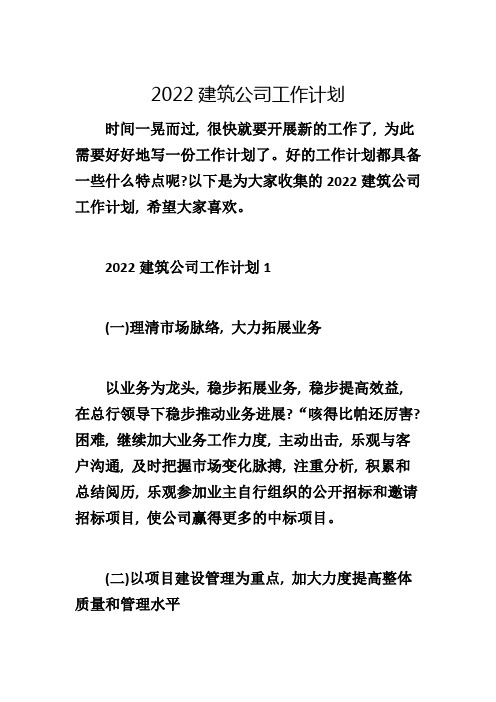 2022 建筑公司工作计划

时间一晃而过，很快就要开展新的工作了，为此需要好好地写一份工作计划了。好的工作计划都具备一些什么特点呢?以下是为大家收集的 2022 建筑公司工作计划，希望大家喜欢。

2022 建筑公司工作计划 1

(一)理清市场脉络，大力拓展业务

以业务为龙头，稳步拓展业务，稳步提高效益，在总行领导下稳步推动业务进展?“咳得比帕还厉害?困难，继续加大业务工作力度，主动出击，乐观与客户沟通，及时把握市场变化脉搏，注重分析，积累和总结阅历，乐观参加业主自行组织的公开招标和邀请招标项目，使公司赢得更多的中标项目。

(二)以项目建设管理为重点，加大力度提高整体质量和管理水平